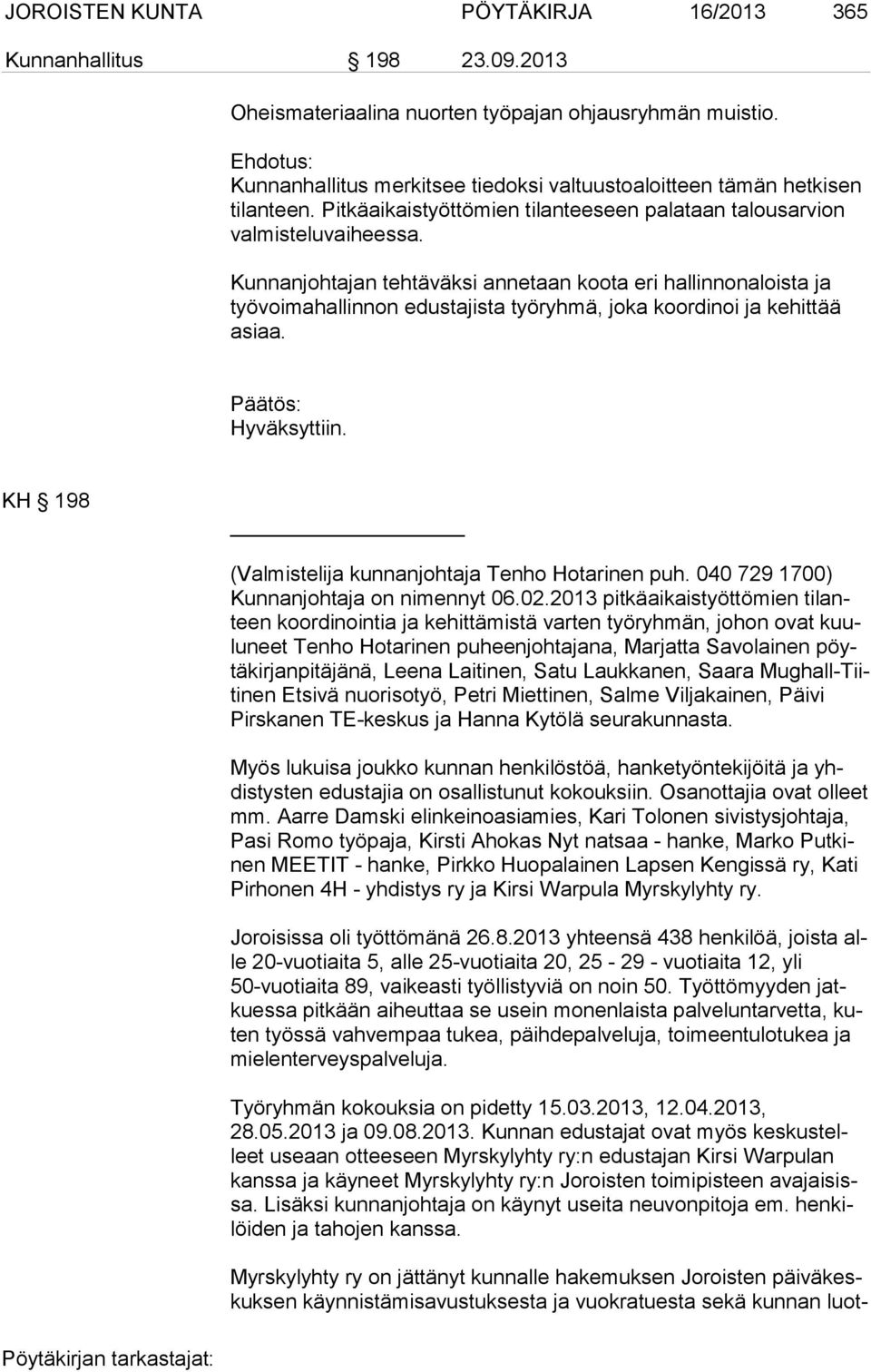 JOROISTEN KUNTA PÖYTÄKIRJA 16/2013 365

Kunnanhallitus § 198 23.09.2013

Oheismateriaalina nuorten työpajan ohjausryhmän muistio.

Ehdotus:
Kunnanhallitus merkitsee tiedoksi valtuustoaloitteen tämän hetkisen tilanteen. Pitkäaikaistyöttömien tilanteeseen palataan talousarvion valmisteluvaiheessa.

Kunnanjohtajan tehtäväksi annetaan koota eri hallinnonaloista ja työvoimahallinnon edustajista työryhmä, joka koordinoi ja kehittää asiaa.

Päätös:
Hyväksyttiin.

KH § 198

(Valmistelija kunnanjohtaja Tenho Hotarinen puh. 040 729 1700)
Kunnanjohtaja on nimennyt 06.02.2013 pitkäaikaistyöttömien tilanteen koordinointia ja kehittämistä varten työryhmän, johon ovat kuuluneet Tenho Hotarinen puheenjohtajana, Marjatta Savolainen pöytäkirjanpitäjänä, Leena Laitinen, Satu Laukkanen, Saara Mughall-Tiitinen Etsivä nuorisotyö, Petri Miettinen, Salme Viljakainen, Päivi Pirskanen TE-keskus ja Hanna Kytölä seurakunnasta.

Myös lukuisa joukko kunnan henkilöstöä, hanketyöntekijöitä ja yhdistysten edustajia on osallistunut kokouksiin. Osanottajia ovat olleet mm. Aarre Damski elinkeinoasiamies, Kari Tolonen sivistysjohtaja, Pasi Romo työpaja, Kirsti Ahokas Nyt natsaa - hanke, Marko Putkinen MEETIT - hanke, Pirkko Huopalainen Lapsen Kengissä ry, Kati Pirhonen 4H - yhdistys ry ja Kirsi Warpula Myrskylyhty ry.

Joroisissa oli työttömänä 26.8.2013 yhteensä 438 henkilöä, joista alle 20-vuotiaita 5, alle 25-vuotiaita 20, 25 - 29 - vuotiaita 12, yli 50-vuotiaita 89, vaikeasti työllistyviä on noin 50. Työttömyyden jatkuessa pitkään aiheuttaa se usein monenlaista palveluntarvetta, kuten työssä vahvempaa tukea, päihdepalveluja, toimeentulotukea ja mielenterveyspalveluja.

Työryhmän kokouksia on pidetty 15.03.2013, 12.04.2013, 28.05.2013 ja 09.08.2013. Kunnan edustajat ovat myös keskustelleet useaan otteeseen Myrskylyhty ry:n edustajan Kirsi Warpulan kanssa ja käyneet Myrskylyhty ry:n Joroisten toimipisteen avajaisissa. Lisäksi kunnanjohtaja on käynyt useita neuvonpitoja em. henkilöiden ja tahojen kanssa.

Myrskylyhty ry on jättänyt kunnalle hakemuksen Joroisten päiväkeskuksen käynnistämisavustuksesta ja vuokratuesta sekä kunnan luot-

Pöytäkirjan tarkastajat: